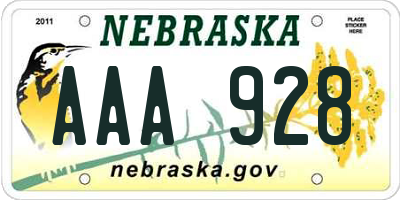 2011

NEBRASKA

PLACE STICKER HERE

AAA 928

nebraska.gov